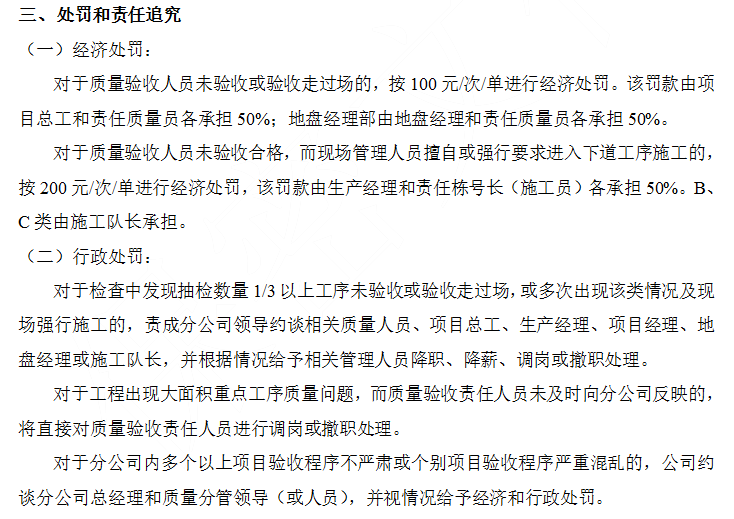 三、处罚和责任追究

（一）经济处罚：

对于质量验收人员未验收或验收走过场的，按 100 元/次/单进行经济处罚。该罚款由项目总工和责任质量员各承担 50%；地盘经理部由地盘经理和责任质量员各承担 50%。

对于质量验收人员未验收合格，而现场管理人员擅自或强行要求进入下道工序施工的，按 200 元/次/单进行经济处罚，该罚款由生产经理和责任栋号长（施工员）各承担 50%。B、C 类由施工队长承担。

（二）行政处罚：

对于检查中发现抽检数量 1/3 以上工序未验收或验收走过场，或多次出现该类情况及现场强行施工的，责成分公司领导约谈相关质量人员、项目总工、生产经理、项目经理、地盘经理或施工队长，并根据情况给予相关管理人员降职、降薪、调岗或撤职处理。

对于工程出现大面积重点工序质量问题，而质量验收责任人员未及时向分公司反映的，将直接对质量验收责任人员进行调岗或撤职处理。

对于分公司内多个以上项目验收程序不严肃或个别项目验收程序严重混乱的，公司约谈分公司总经理和质量分管领导（或人员），并视情况给予经济和行政处罚。